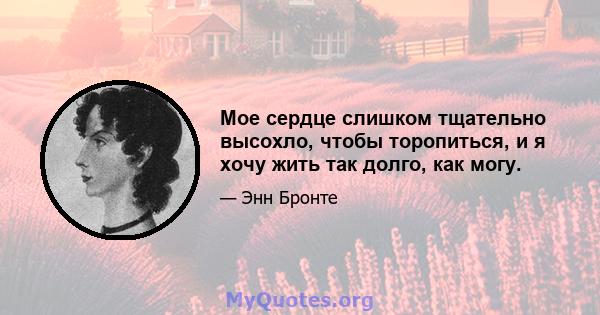 Мое сердце слишком тщательно высохло, чтобы торопиться, и я хочу жить так долго, как могу.

— Энн Бронте

MyQuotes.org